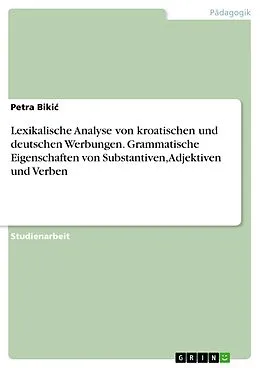 Pädagogik

Petra Bikić

Lexikalische Analyse von kroatischen und deutschen Werbungen. Grammatische Eigenschaften von Substantiven,Adjektiven und Verben

Studienarbeit

GRIN